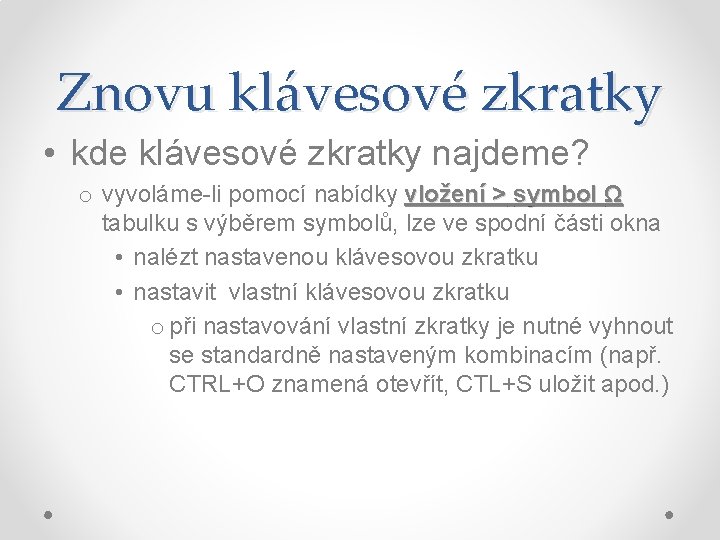 Znovu klávesové zkratky

• kde klávesové zkratky najdeme?

o vyvoláme-li pomocí nabídky vložení > symbol Ω tabulku s výběrem symbolů, lze ve spodní části okna

• nalézt nastavenou klávesovou zkratku

• nastavit vlastní klávesovou zkratku

o při nastavování vlastní zkratky je nutné vyhnout se standardně nastaveným kombinacím (např. CTRL+O znamená otevřít, CTL+S uložit apod.)